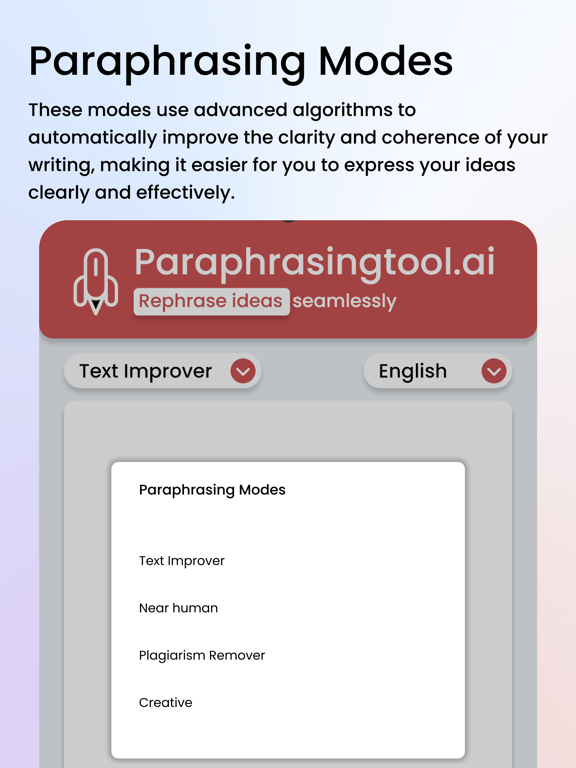 Paraphrasing Modes

These modes use advanced algorithms to automatically improve the clarity and coherence of your writing, making it easier for you to express your ideas clearly and effectively.

Paraphrasingtool.ai
Rephrase ideas seamlessly

Text Improver
English

Paraphrasing Modes

Text Improver

Near human

Plagiarism Remover

Creative